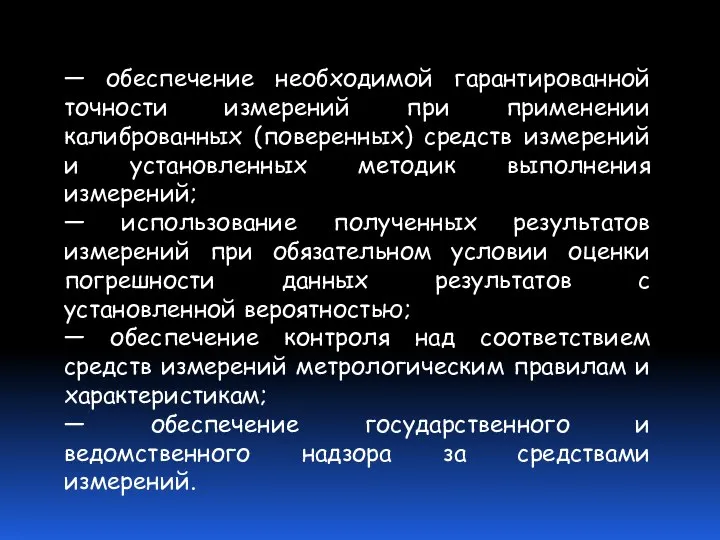 — обеспечение необходимой гарантированной точности измерений при применении калиброванных (поверенных) средств измерений и установленных методик выполнения измерений;

— использование полученных результатов измерений при обязательном условии оценки погрешности данных результатов с установленной вероятностью;

— обеспечение контроля над соответствием средств измерений метрологическим правилам и характеристикам;

— обеспечение государственного и ведомственного надзора за средствами измерений.